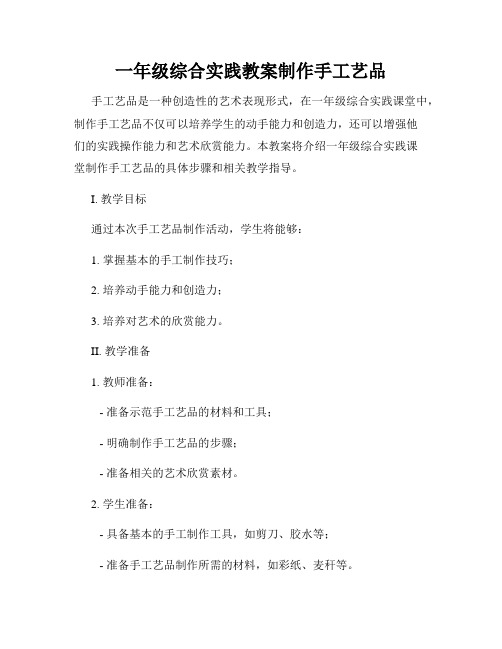 一年级综合实践教案制作手工艺品

手工艺品是一种创造性的艺术表现形式，在一年级综合实践课堂中，制作手工艺品不仅可以培养学生的动手能力和创造力，还可以增强他们的实践操作能力和艺术欣赏能力。本教案将介绍一年级综合实践课堂制作手工艺品的具体步骤和相关教学指导。

I. 教学目标

通过本次手工艺品制作活动，学生将能够：

1. 掌握基本的手工制作技巧；

2. 培养动手能力和创造力；

3. 培养对艺术的欣赏能力。

II. 教学准备

1. 教师准备：

- 准备示范手工艺品的材料和工具；

- 明确制作手工艺品的步骤；

- 准备相关的艺术欣赏素材。

2. 学生准备：

- 具备基本的手工制作工具，如剪刀、胶水等；

- 准备手工艺品制作所需的材料，如彩纸、麦秆等。